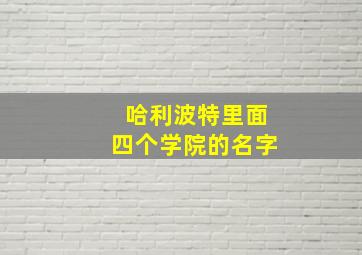 哈利波特里面
四个学院的名字